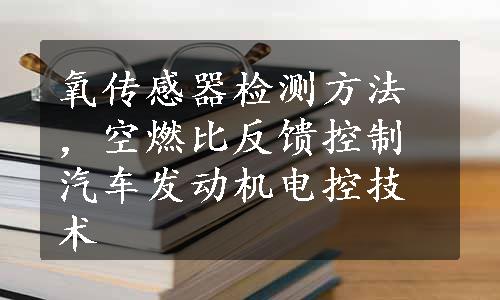 氧传感器检测方法，空燃比反馈控制汽车发动机电控技术